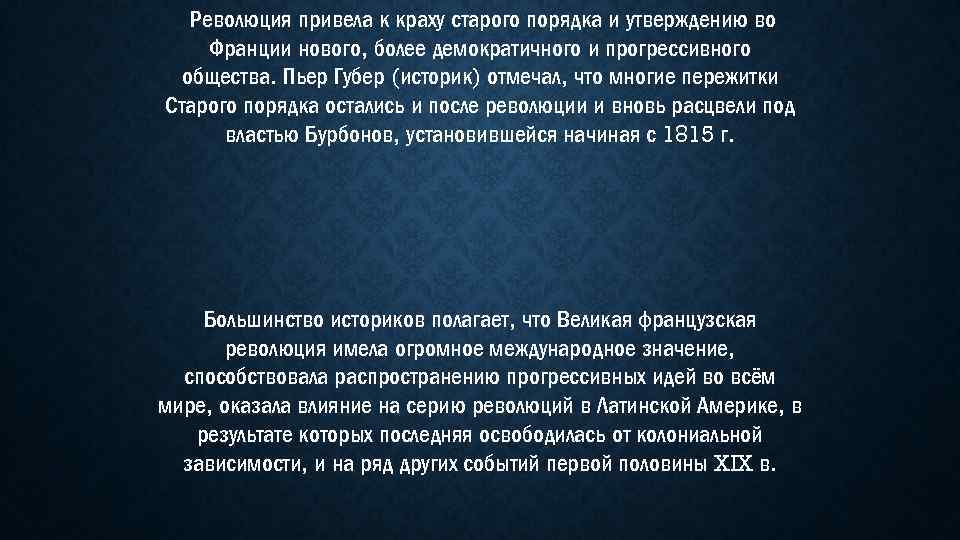 Революция привела к краху старого порядка и утверждению во Франции нового, более демократичного и прогрессивного общества. Пьер Губер (историк) отмечал, что многие пережитки Старого порядка остались и после революции и вновь расцвели под властью Бурбонов, установившейся начиная с 1815 г.

Большинство историков полагает, что Великая французская революция имела огромное международное значение, способствовала распространению прогрессивных идей во всём мире, оказала влияние на серию революций в Латинской Америке, в результате которых последняя освободилась от колониальной зависимости, и на ряд других событий первой половины XIX в.